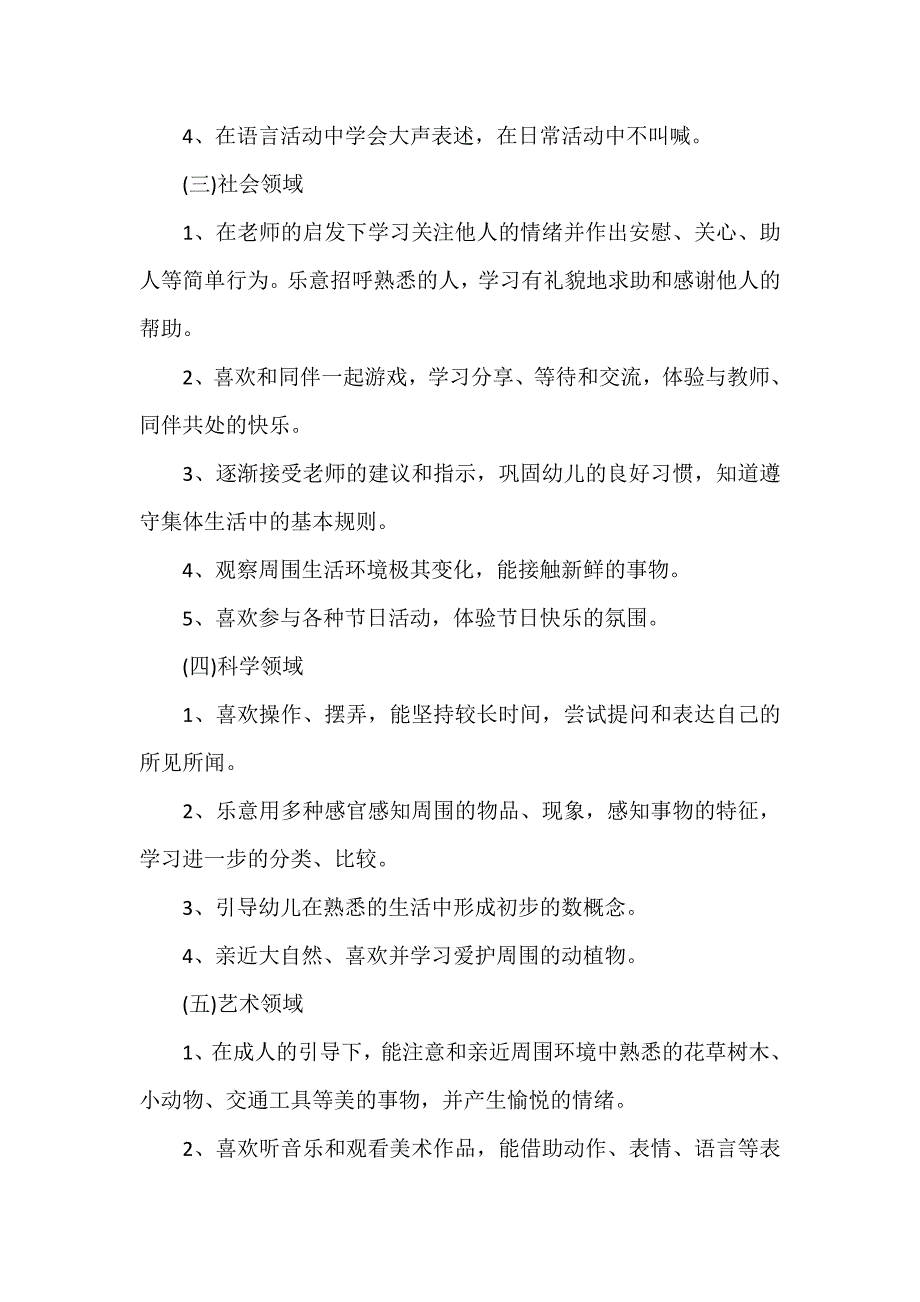 4、在语言活动中学会大声表述，在日常活动中不叫喊。

(三)社会领域

1、在老师的启发下学习关注他人的情绪并作出安慰、关心、助人等简单行为。乐意招呼熟悉的人，学习有礼貌地求助和感谢他人的帮助。

2、喜欢和同伴一起游戏，学习分享、等待和交流，体验与教师、同伴共处的快乐。

3、逐渐接受老师的建议和指示，巩固幼儿的良好习惯，知道遵守集体生活中的基本规则。

4、观察周围生活环境极其变化，能接触新鲜的事物。

5、喜欢参与各种节日活动，体验节日快乐的氛围。

(四)科学领域

1、喜欢操作、摆弄，能坚持较长时间，尝试提问和表达自己的所见所闻。

2、乐意用多种感官感知周围的物品、现象，感知事物的特征，学习进一步的分类、比较。

3、引导幼儿在熟悉的生活中形成初步的数概念。

4、亲近大自然、喜欢并学习爱护周围的动植物。

(五)艺术领域

1、在成人的引导下，能注意和亲近周围环境中熟悉的花草树木、小动物、交通工具等美的事物，并产生愉悦的情绪。

2、喜欢听音乐和观看美术作品，能借助动作、表情、语言等表